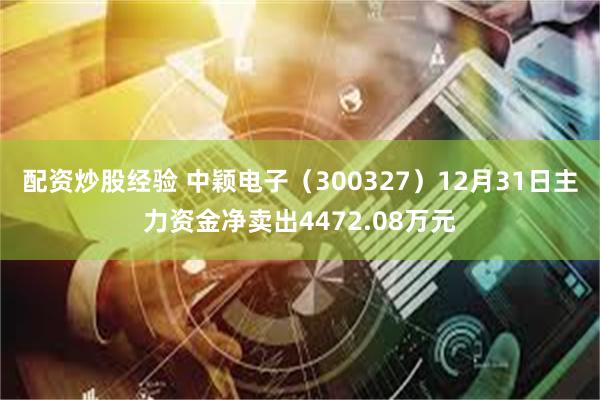 配资炒股经验 中颖电子（300327）12月31日主力资金净卖出4472.08万元